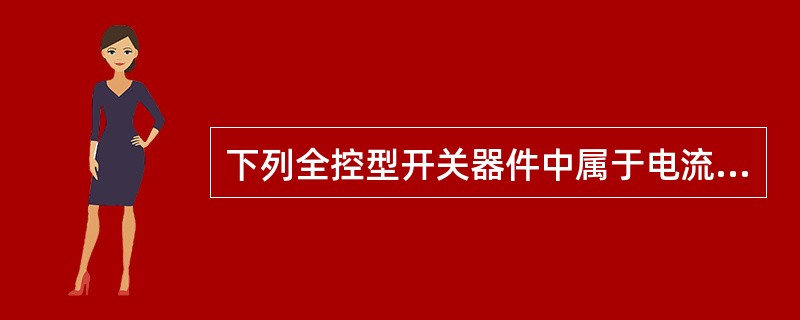 下列全控型开关器件中属于电流...